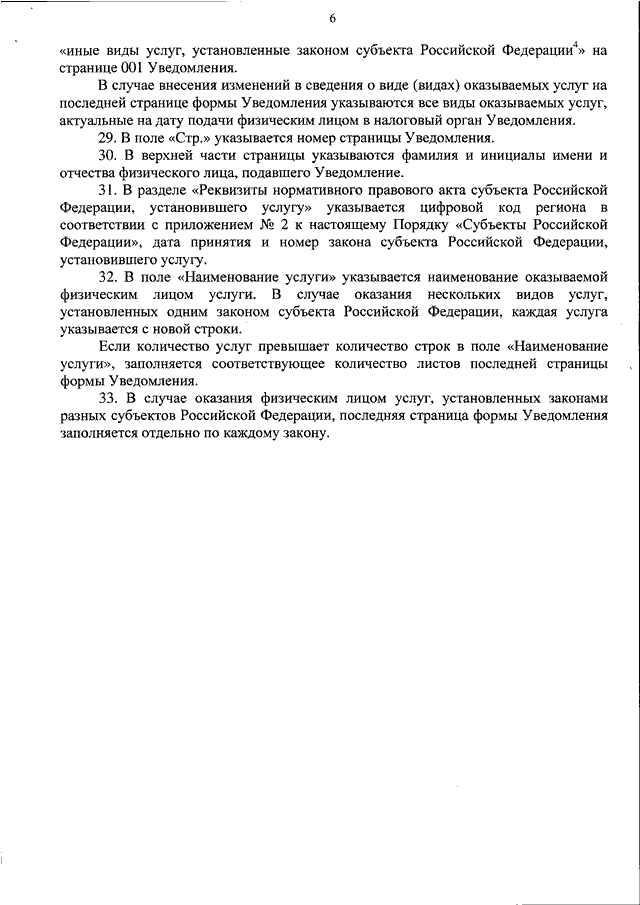 6

«иные виды услуг, установленные законом субъекта Российской Федерации$^4$» на странице 001 Уведомления.

В случае внесения изменений в сведения о виде (видах) оказываемых услуг на последней странице формы Уведомления указываются все виды оказываемых услуг, актуальные на дату подачи физическим лицом в налоговый орган Уведомления.

29. В поле «Стр.» указывается номер страницы Уведомления.

30. В верхней части страницы указываются фамилия и инициалы имени и отчества физического лица, подавшего Уведомление.

31. В разделе «Реквизиты нормативного правового акта субъекта Российской Федерации, установившего услугу» указывается цифровой код региона в соответствии с приложением № 2 к настоящему Порядку «Субъекты Российской Федерации», дата принятия и номер закона субъекта Российской Федерации, установившего услугу.

32. В поле «Наименование услуги» указывается наименование оказываемой физическим лицом услуги. В случае оказания нескольких видов услуг, установленных одним законом субъекта Российской Федерации, каждая услуга указывается с новой строки.

Если количество услуг превышает количество строк в поле «Наименование услуги», заполняется соответствующее количество листов последней страницы формы Уведомления.

33. В случае оказания физическим лицом услуг, установленных законами разных субъектов Российской Федерации, последняя страница формы Уведомления заполняется отдельно по каждому закону.